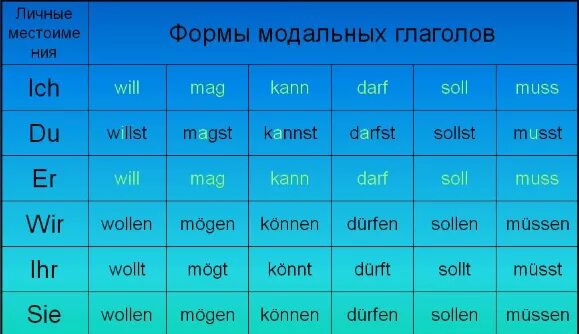 | Личные местоимения | Формы модальных глаголов | | | | | |
|---|---|---|---|---|---|---|
| Ich | will | mag | kann | darf | soll | muss |
| Du | willst | magst | kannst | darfst | sollst | musst |
| Er | will | mag | kann | darf | soll | muss |
| Wir | wollen | mögen | können | dürfen | sollen | müssen |
| Ihr | wollt | mögt | könnt | dürft | sollt | müsst |
| Sie | wollen | mögen | können | dürfen | sollen | müssen |